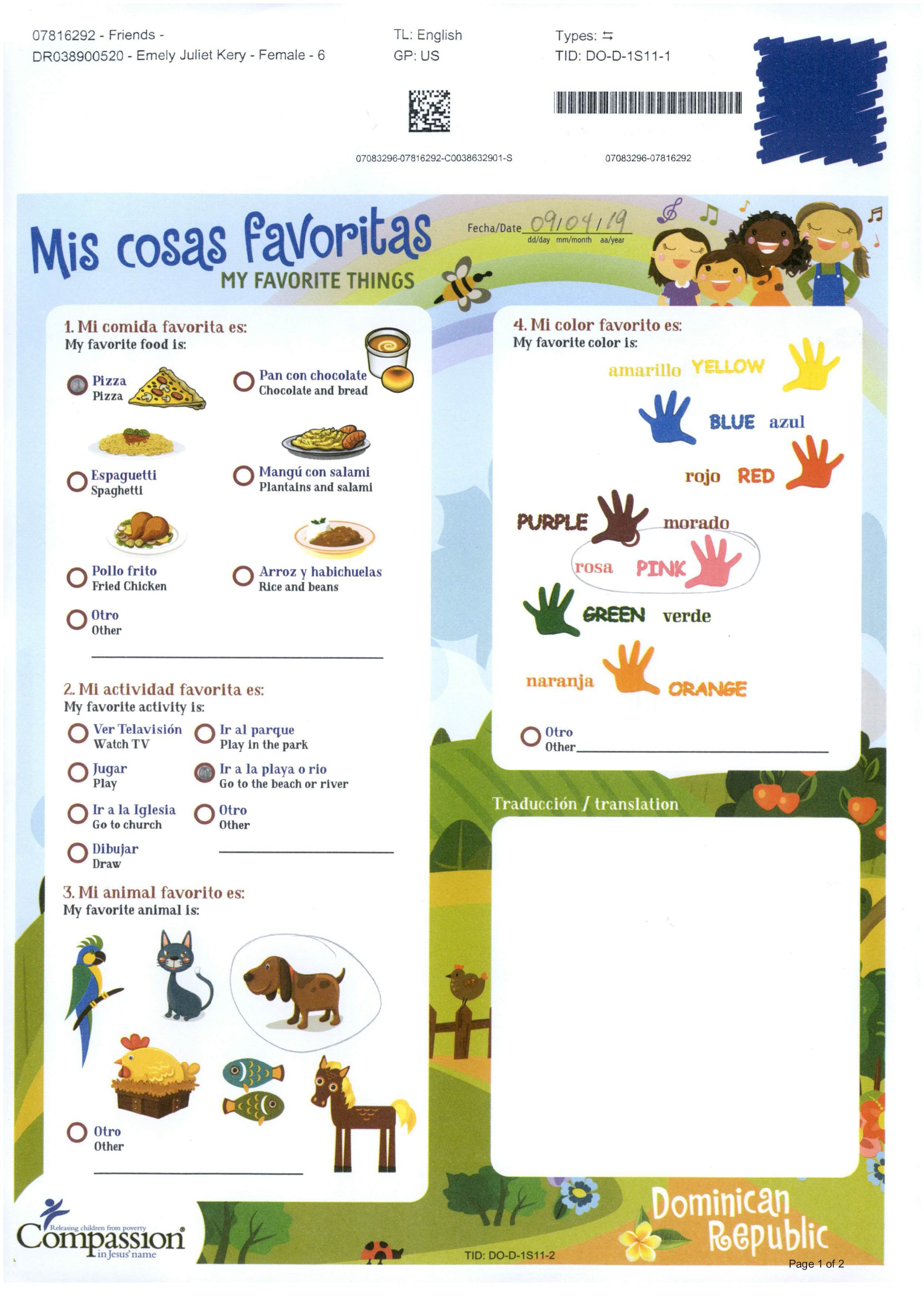 07816292 - Friends -
DR038900520 - Emely Juliet Kery - Female - 6

TL: English
GP: US

Types: ⇆
TID: DO-D-1S11-1

07083296-07816292-C0038632901-S

07083296-07816292

Mis cosas favoritas
MY FAVORITE THINGS

Fecha/Date 09/04/19
dd/day mm/month aa/year

1. Mi comida favorita es:
My favorite food is:

Pizza
Pizza

Pan con chocolate
Chocolate and bread

Espaguetti
Spaghetti

Mangú con salami
Plantains and salami

Pollo frito
Fried Chicken

Arroz y habichuelas
Rice and beans

Otro
Other

2. Mi actividad favorita es:
My favorite activity is:

Ver Televisión
Watch TV

Ir al parque
Play in the park

Jugar
Play

Ir a la playa o rio
Go to the beach or river

Ir a la Iglesia
Go to church

Otro
Other

Dibujar
Draw

3. Mi animal favorito es:
My favorite animal is:

Otro
Other

4. Mi color favorito es:
My favorite color is:

amarillo YELLOW

BLUE azul

rojo RED

PURPLE morado

rosa PINK

GREEN verde

naranja ORANGE

Otro
Other

Traducción / translation

Releasing children from poverty
Compassion
in Jesus' name

TID: DO-D-1S11-2

Dominican Republic

Page 1 of 2